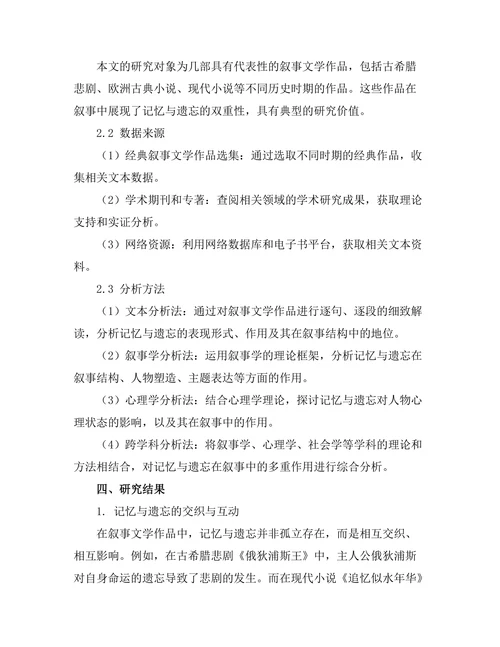 本文的研究对象为几部具有代表性的叙事文学作品，包括古希腊悲剧、欧洲古典小说、现代小说等不同历史时期的作品。这些作品在叙事中展现了记忆与遗忘的双重性，具有典型的研究价值。

2.2 数据来源

（1）经典叙事文学作品选集：通过选取不同时期的经典作品，收集相关文本数据。

（2）学术期刊和专著：查阅相关领域的学术研究成果，获取理论支持和实证分析。

（3）网络资源：利用网络数据库和电子书平台，获取相关文本资料。

2.3 分析方法

（1）文本分析法：通过对叙事文学作品进行逐句、逐段的细致解读，分析记忆与遗忘的表现形式、作用及其在叙事结构中的地位。

（2）叙事学分析法：运用叙事学的理论框架，分析记忆与遗忘在叙事结构、人物塑造、主题表达等方面的作用。

（3）心理学分析法：结合心理学理论，探讨记忆与遗忘对人物心理状态的影响，以及其在叙事中的作用。

（4）跨学科分析法：将叙事学、心理学、社会学等学科的理论和方法相结合，对记忆与遗忘在叙事中的多重作用进行综合分析。

四、研究结果

1. 记忆与遗忘的交织与互动

在叙事文学作品中，记忆与遗忘并非孤立存在，而是相互交织、相互影响。例如，在古希腊悲剧《俄狄浦斯王》中，主人公俄狄浦斯对自身命运的遗忘导致了悲剧的发生。而在现代小说《追忆似水年华》